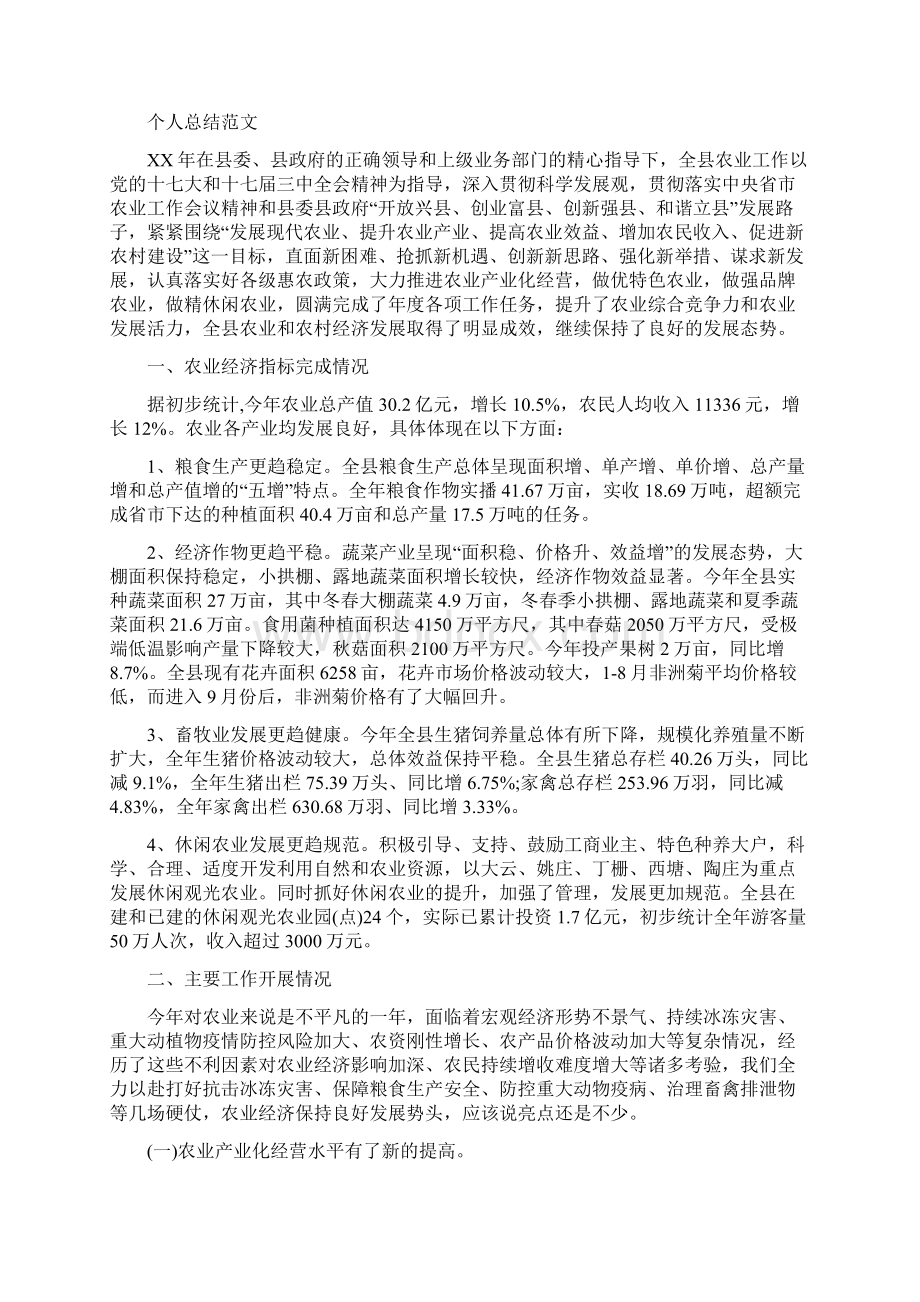 个人总结范文

XX 年在县委、县政府的正确领导和上级业务部门的精心指导下，全县农业工作以党的十七大和十七届三中全会精神为指导，深入贯彻科学发展观，贯彻落实中央省市农业工作会议精神和县委县政府“开放兴县、创业富县、创新强县、和谐立县”发展路子，紧紧围绕“发展现代农业、提升农业产业、提高农业效益、增加农民收入、促进新农村建设”这一目标，直面新困难、抢抓新机遇、创新新思路、强化新举措、谋求新发展，认真落实好各级惠农政策，大力推进农业产业化经营，做优特色农业，做强品牌农业，做精休闲农业，圆满完成了年度各项工作任务，提升了农业综合竞争力和农业发展活力，全县农业和农村经济发展取得了明显成效，继续保持了良好的发展态势。

一、农业经济指标完成情况

据初步统计,今年农业总产值 30.2 亿元，增长 10.5%，农民人均收入 11336 元，增长 12%。农业各产业均发展良好，具体体现在以下方面：

1、粮食生产更趋稳定。全县粮食生产总体呈现面积增、单产增、单价增、总产量增和总产值增的“五增”特点。全年粮食作物实播 41.67 万亩，实收 18.69 万吨，超额完成省市下达的种植面积 40.4 万亩和总产量 17.5 万吨的任务。

2、经济作物更趋平稳。蔬菜产业呈现“面积稳、价格升、效益增”的发展态势，大棚面积保持稳定，小拱棚、露地蔬菜面积增长较快，经济作物效益显著。今年全县实种蔬菜面积 27 万亩，其中冬春大棚蔬菜 4.9 万亩，冬春季小拱棚、露地蔬菜和夏季蔬菜面积 21.6 万亩。食用菌种植面积达 4150 万平方尺，其中春菇 2050 万平方尺，受极端低温影响产量下降较大，秋菇面积 2100 万平方尺。今年投产果树 2 万亩，同比增 8.7%。全县现有花卉面积 6258 亩，花卉市场价格波动较大，1-8 月非洲菊平均价格较低，而进入 9 月份后，非洲菊价格有了大幅回升。

3、畜牧业发展更趋健康。今年全县生猪饲养量总体有所下降，规模化养殖量不断扩大，全年生猪价格波动较大，总体效益保持平稳。全县生猪总存栏 40.26 万头，同比减 9.1%，全年生猪出栏 75.39 万头、同比增 6.75%;家禽总存栏 253.96 万羽，同比减 4.83%，全年家禽出栏 630.68 万羽、同比增 3.33%。

4、休闲农业发展更趋规范。积极引导、支持、鼓励工商业主、特色种养大户，科学、合理、适度开发利用自然和农业资源，以大云、姚庄、丁栅、西塘、陶庄为重点发展休闲观光农业。同时抓好休闲农业的提升，加强了管理，发展更加规范。全县在建和已建的休闲观光农业园(点)24 个，实际已累计投资 1.7 亿元，初步统计全年游客量 50 万人次，收入超过 3000 万元。

二、主要工作开展情况

今年对农业来说是不平凡的一年，面临着宏观经济形势不景气、持续冰冻灾害、重大动植物疫情防控风险加大、农资刚性增长、农产品价格波动加大等复杂情况，经历了这些不利因素对农业经济影响加深、农民持续增收难度增大等诸多考验，我们全力以赴打好抗击冰冻灾害、保障粮食生产安全、防控重大动物疫病、治理畜禽排泄物等几场硬仗，农业经济保持良好发展势头，应该说亮点还是不少。

(一)农业产业化经营水平有了新的提高。